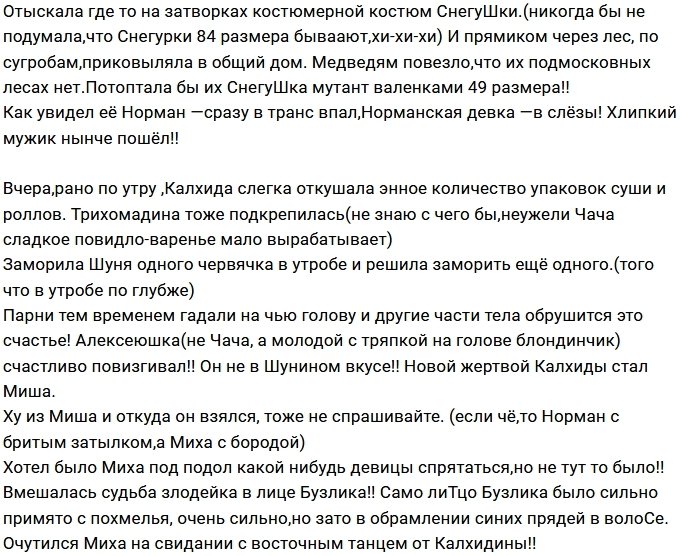 Отыскала где то на затворках костюмерной костюм СнегуШки.(никогда бы не подумала,что Снегурки 84 размера бываают,хи-хи-хи) И прямиком через лес, по сугробам,приковыляла в общий дом. Медведям повезло,что их подмосковных лесах нет.Потоптала бы их СнегуШка мутант валенками 49 размера!!
Как увидел её Норман —сразу в транс впал,Норманская девка —в слёзы! Хлипкий мужик нынче пошёл!!

Вчера,рано по утру ,Калхида слегка откушала энное количество упаковок суши и роллов. Трихомадина тоже подкрепилась(не знаю с чего бы,неужели Чача сладкое повидло-варенье мало вырабатывает)
Заморила Шуня одного червячка в утробе и решила заморить ещё одного.(того что в утробе по глубже)
Парни тем временем гадали на чью голову и другие части тела обрушится это счастье! Алексеюшка(не Чача, а молодой с тряпкой на голове блондинчик) счастливо повизгивал!! Он не в Шунином вкусе!! Новой жертвой Калхиды стал Миша.
Ху из Миша и откуда он взялся, тоже не спрашивайте. (если чё,то Норман с бритым затылком,а Миха с бородой)
Хотел было Миха под подол какой нибудь девицы спрятаться,но не тут то было!! Вмешалась судьба злодейка в лице Бузлика!! Само лиТцо Бузлика было сильно примято с похмелья, очень сильно,но зато в обрамлении синих прядей в волоСе.
Очутился Миха на свидании с восточным танцем от Калхидины!!